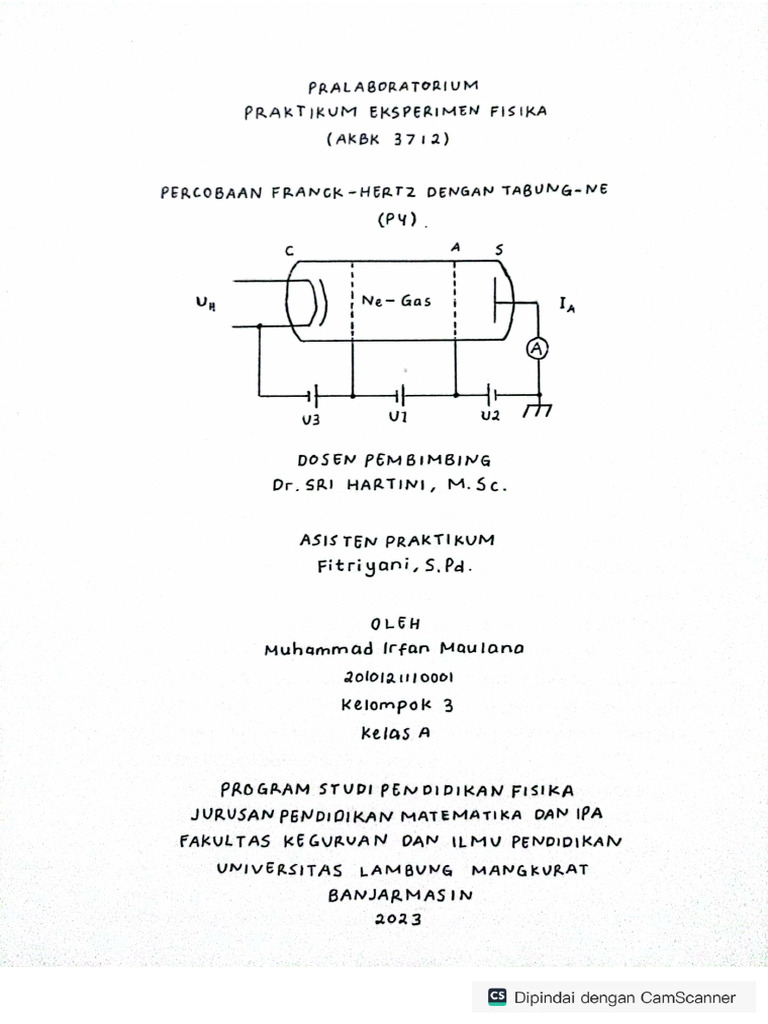 PRALABORATORIUM
PRAKTIKUM EKSPERIMEN FISIKA
(AKBK 3712)

PERCOBAAN FRANCK-HERTZ DENGAN TABUNG-NE
(P4).

C
A
S
$U_H$
Ne-Gas
$I_A$
A
U3
U1
U2

DOSEN PEMBIMBING
Dr. SRI HARTINI, M.Sc.

ASISTEN PRAKTIKUM
Fitriyani, S.Pd.

OLEH
Muhammad Irfan Maulana
2010121110001
Kelompok 3
Kelas A

PROGRAM STUDI PENDIDIKAN FISIKA
JURUSAN PENDIDIKAN MATEMATIKA DAN IPA
FAKULTAS KEGURUAN DAN ILMU PENDIDIKAN
UNIVERSITAS LAMBUNG MANGKURAT
BANJARMASIN
2023

CS Dipindai dengan CamScanner